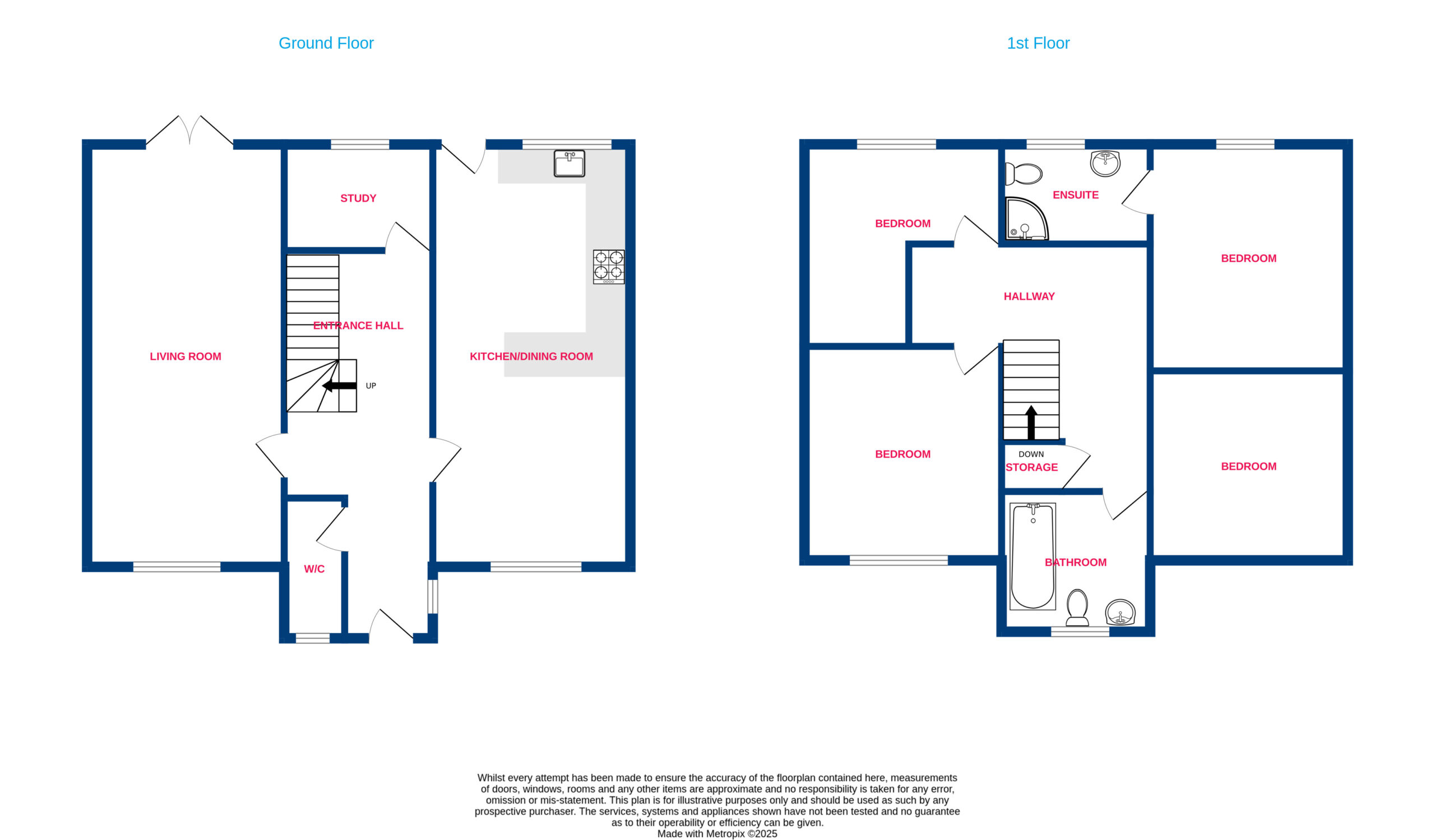 Ground Floor

STUDY

ENTRANCE HALL

LIVING ROOM

KITCHEN/DINING ROOM

UP

W/C

1st Floor

BEDROOM

ENSUITE

BEDROOM

HALLWAY

BEDROOM

DOWN

STORAGE

BEDROOM

BATHROOM

Whilst every attempt has been made to ensure the accuracy of the floorplan contained here, measurements of doors, windows, rooms and any other items are approximate and no responsibility is taken for any error, omission or mis-statement. This plan is for illustrative purposes only and should be used as such by any prospective purchaser. The services, systems and appliances shown have not been tested and no guarantee as to their operability or efficiency can be given.
Made with Metropix ©2025